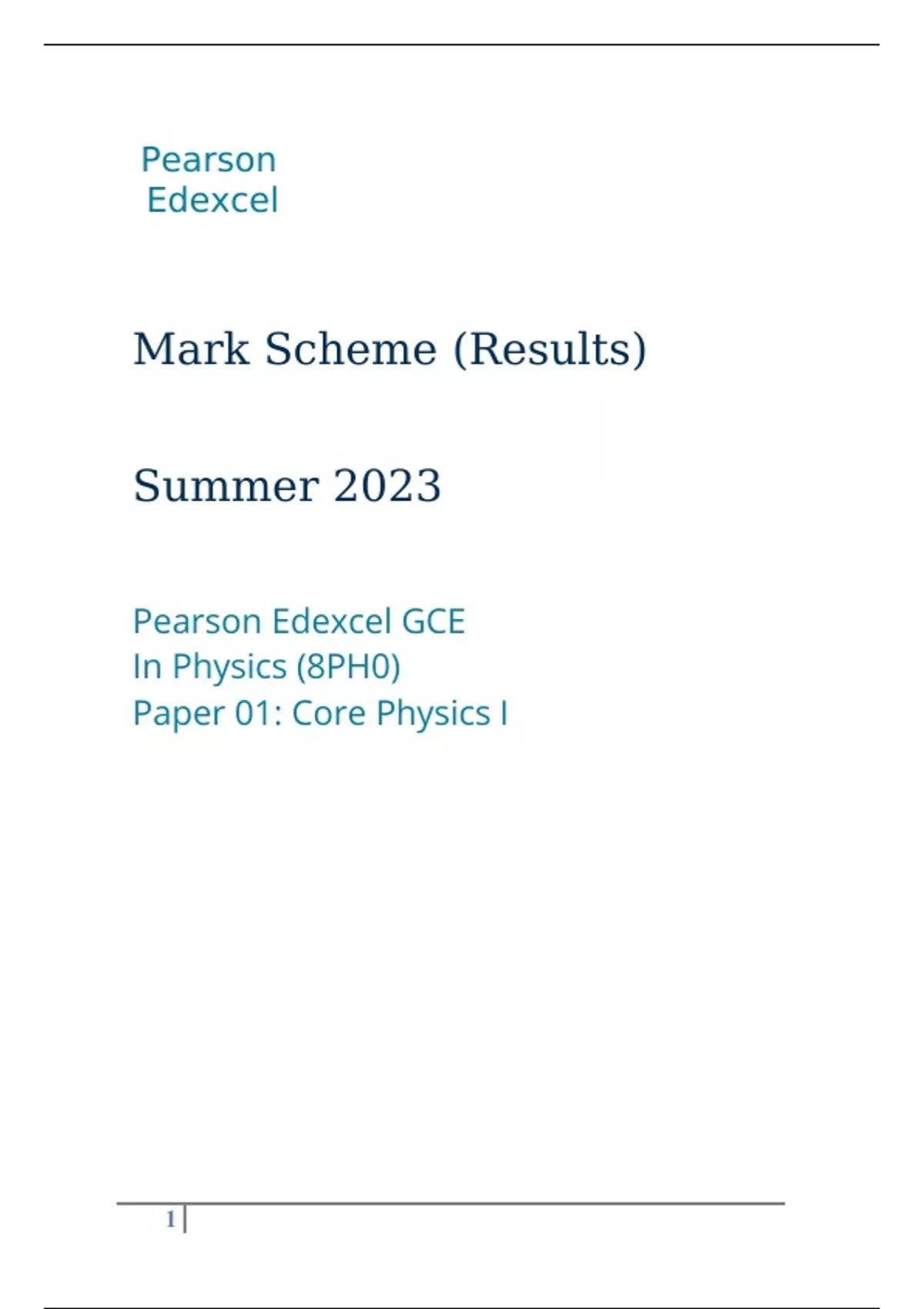 Pearson
Edexcel

Mark Scheme (Results)

Summer 2023

Pearson Edexcel GCE
In Physics (8PH0)
Paper 01: Core Physics I

1 |